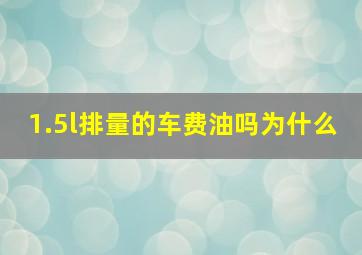 1.5l排量的车费油吗为什么